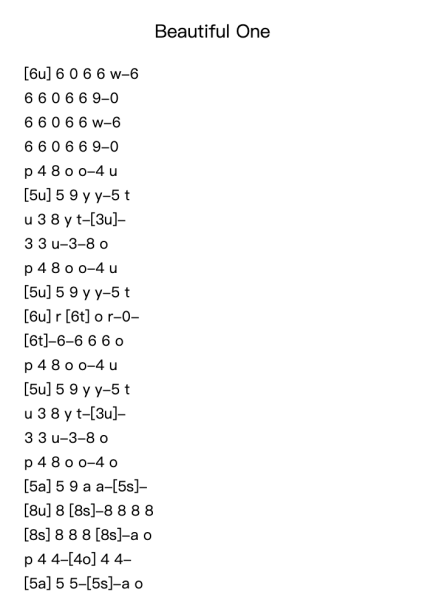 Beautiful One

[6u] 6 0 6 6 w–6
6 6 0 6 6 9–0
6 6 0 6 6 w–6
6 6 0 6 6 9–0
p 4 8 o o–4 u
[5u] 5 9 y y–5 t
u 3 8 y t–[3u]–
3 3 u–3–8 o
p 4 8 o o–4 u
[5u] 5 9 y y–5 t
[6u] r [6t] o r–0–
[6t]–6–6 6 6 o
p 4 8 o o–4 u
[5u] 5 9 y y–5 t
u 3 8 y t–[3u]–
3 3 u–3–8 o
p 4 8 o o–4 o
[5a] 5 9 a a–[5s]–
[8u] 8 [8s]–8 8 8 8
[8s] 8 8 8 [8s]–a o
p 4 4–[4o] 4 4–
[5a] 5 5–[5s]–a o